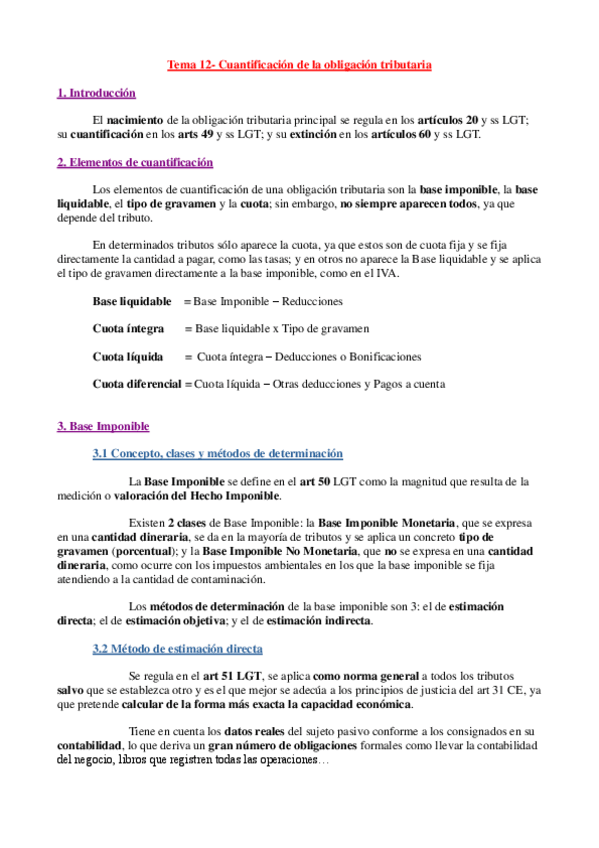 Tema 12- Cuantificación de la obligación tributaria

1. Introducción

El nacimiento de la obligación tributaria principal se regula en los artículos 20 y ss LGT; su cuantificación en los arts 49 y ss LGT; y su extinción en los artículos 60 y ss LGT.

2. Elementos de cuantificación

Los elementos de cuantificación de una obligación tributaria son la base imponible, la base liquidable, el tipo de gravamen y la cuota; sin embargo, no siempre aparecen todos, ya que depende del tributo.

En determinados tributos sólo aparece la cuota, ya que estos son de cuota fija y se fija directamente la cantidad a pagar, como las tasas; y en otros no aparece la Base liquidable y se aplica el tipo de gravamen directamente a la base imponible, como en el IVA.

Base liquidable = Base Imponible – Reducciones

Cuota íntegra = Base liquidable x Tipo de gravamen

Cuota líquida = Cuota íntegra – Deducciones o Bonificaciones

Cuota diferencial = Cuota líquida – Otras deducciones y Pagos a cuenta

3. Base Imponible

3.1 Concepto, clases y métodos de determinación

La Base Imponible se define en el art 50 LGT como la magnitud que resulta de la medición o valoración del Hecho Imponible.

Existen 2 clases de Base Imponible: la Base Imponible Monetaria, que se expresa en una cantidad dineraria, se da en la mayoría de tributos y se aplica un concreto tipo de gravamen (porcentual); y la Base Imponible No Monetaria, que no se expresa en una cantidad dineraria, como ocurre con los impuestos ambientales en los que la base imponible se fija atendiendo a la cantidad de contaminación.

Los métodos de determinación de la base imponible son 3: el de estimación directa; el de estimación objetiva; y el de estimación indirecta.

3.2 Método de estimación directa

Se regula en el art 51 LGT, se aplica como norma general a todos los tributos salvo que se establezca otro y es el que mejor se adecúa a los principios de justicia del art 31 CE, ya que pretende calcular de la forma más exacta la capacidad económica.

Tiene en cuenta los datos reales del sujeto pasivo conforme a los consignados en su contabilidad, lo que deriva un gran número de obligaciones formales como llevar la contabilidad del negocio, libros que registren todas las operaciones…